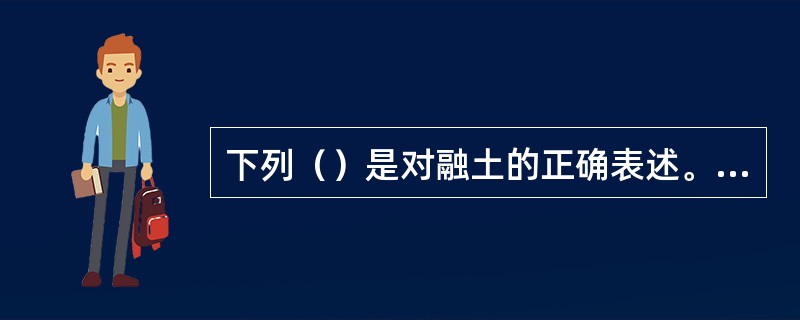 下列（）是对融土的正确表述。...